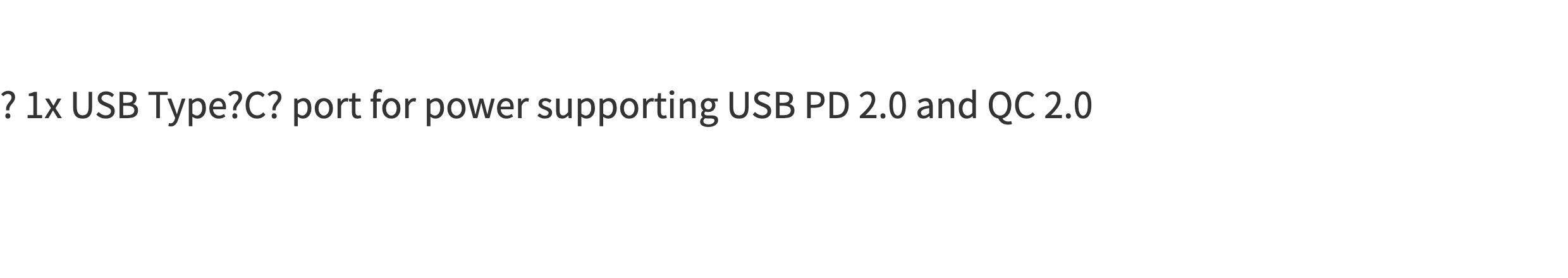 ? 1x USB Type?C? port for power supporting USB PD 2.0 and QC 2.0